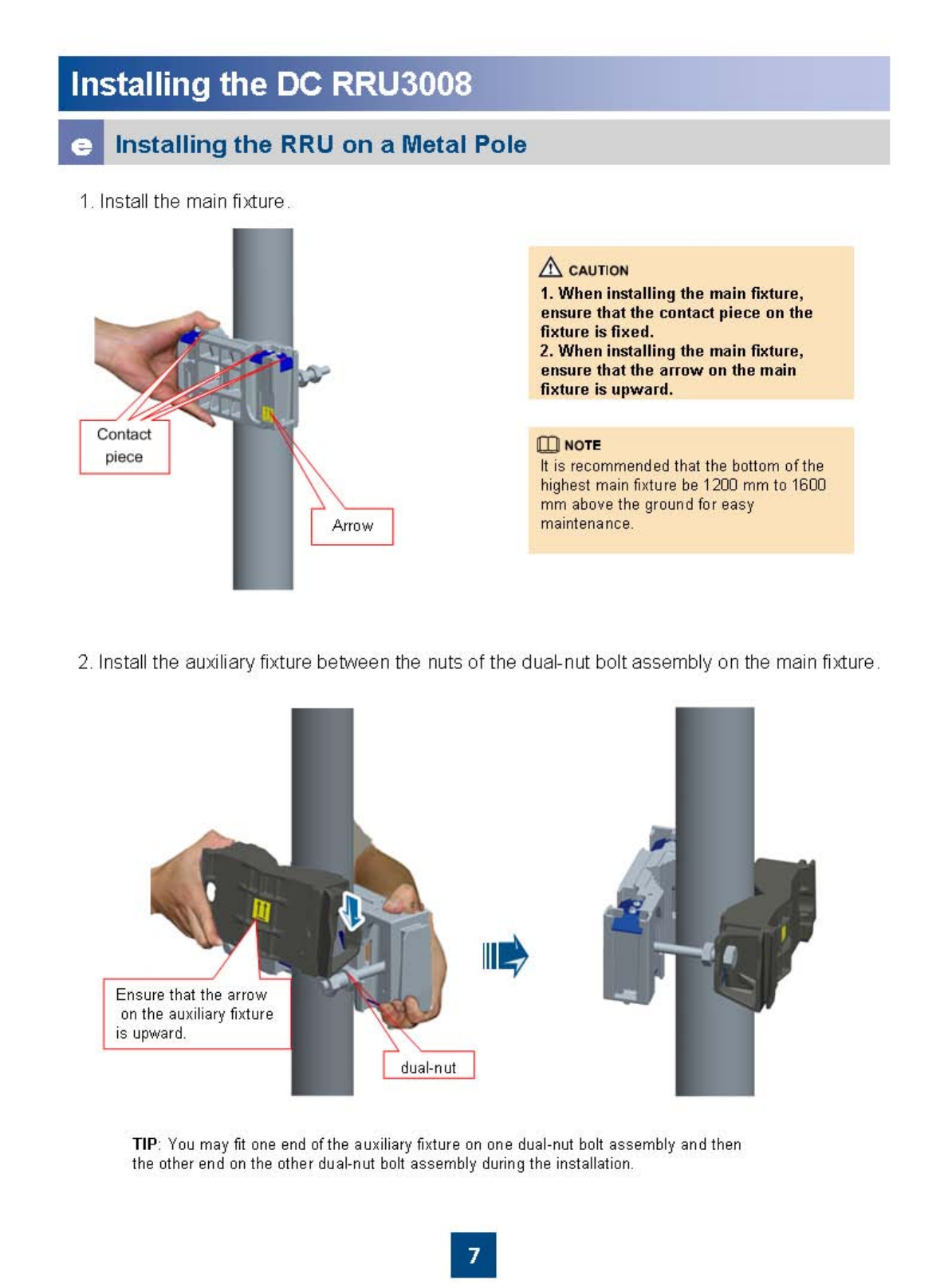 Installing the DC RRU3008

e Installing the RRU on a Metal Pole

1. Install the main fixture.

Contact piece

Arrow

CAUTION
1. When installing the main fixture, ensure that the contact piece on the fixture is fixed.
2. When installing the main fixture, ensure that the arrow on the main fixture is upward.

NOTE
It is recommended that the bottom of the highest main fixture be 1200 mm to 1600 mm above the ground for easy maintenance.

2. Install the auxiliary fixture between the nuts of the dual-nut bolt assembly on the main fixture.

Ensure that the arrow on the auxiliary fixture is upward.

dual-nut

TIP: You may fit one end of the auxiliary fixture on one dual-nut bolt assembly and then the other end on the other dual-nut bolt assembly during the installation.

7